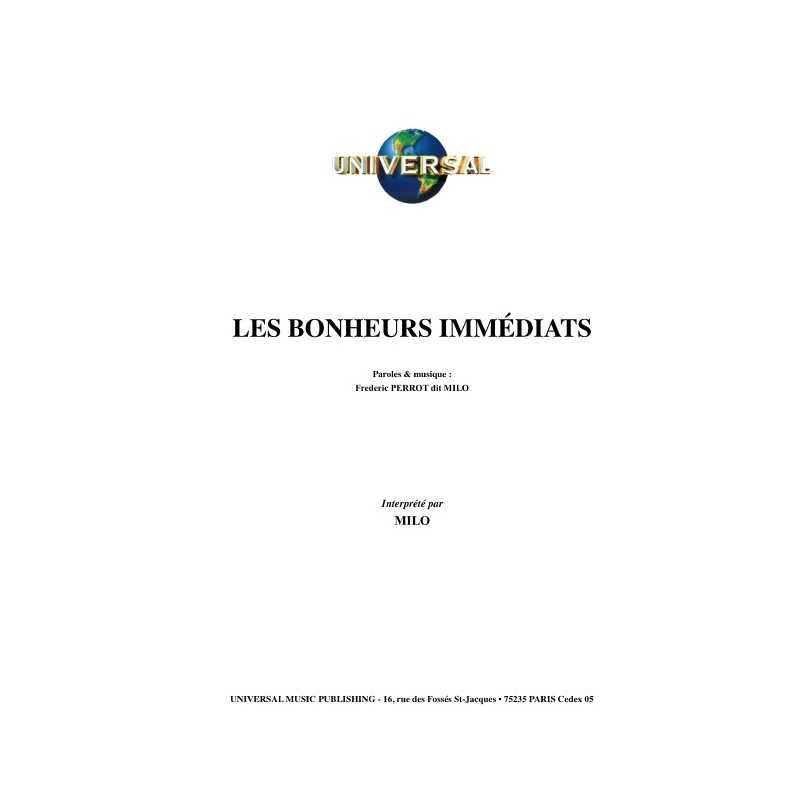 UNIVERSAL

LES BONHEURS IMMÉDIATS

Paroles & musique :
Frederic PERROT dit MILO

Interprété par
MILO

UNIVERSAL MUSIC PUBLISHING - 16, rue des Fossés St-Jacques • 75235 PARIS Cedex 05